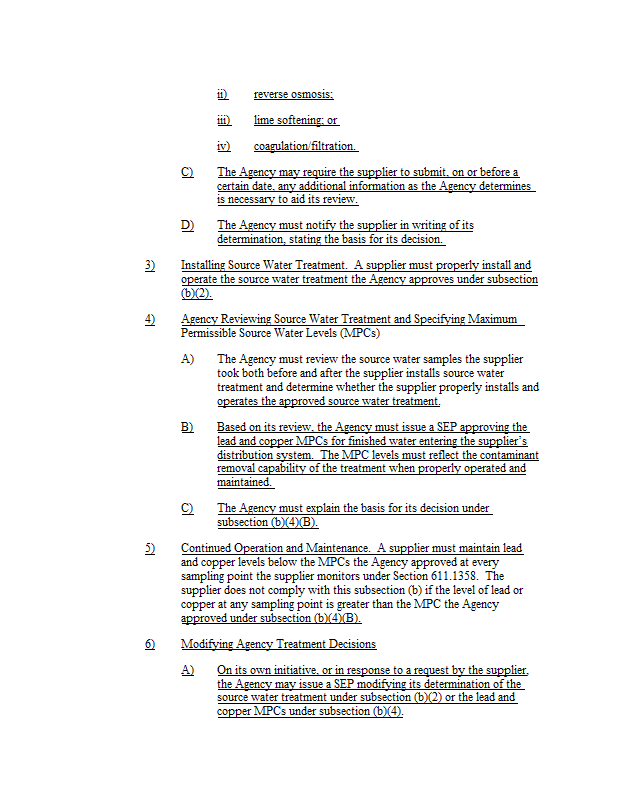 ii) reverse osmosis;

iii) lime softening; or

iv) coagulation/filtration.

C) The Agency may require the supplier to submit, on or before a certain date, any additional information as the Agency determines is necessary to aid its review.

D) The Agency must notify the supplier in writing of its determination, stating the basis for its decision.

3) Installing Source Water Treatment. A supplier must properly install and operate the source water treatment the Agency approves under subsection (b)(2).

4) Agency Reviewing Source Water Treatment and Specifying Maximum Permissible Source Water Levels (MPCs)

A) The Agency must review the source water samples the supplier took both before and after the supplier installs source water treatment and determine whether the supplier properly installs and operates the approved source water treatment.

B) Based on its review, the Agency must issue a SEP approving the lead and copper MPCs for finished water entering the supplier's distribution system. The MPC levels must reflect the contaminant removal capability of the treatment when properly operated and maintained.

C) The Agency must explain the basis for its decision under subsection (b)(4)(B).

5) Continued Operation and Maintenance. A supplier must maintain lead and copper levels below the MPCs the Agency approved at every sampling point the supplier monitors under Section 611.1358. The supplier does not comply with this subsection (b) if the level of lead or copper at any sampling point is greater than the MPC the Agency approved under subsection (b)(4)(B).

6) Modifying Agency Treatment Decisions

A) On its own initiative, or in response to a request by the supplier, the Agency may issue a SEP modifying its determination of the source water treatment under subsection (b)(2) or the lead and copper MPCs under subsection (b)(4).